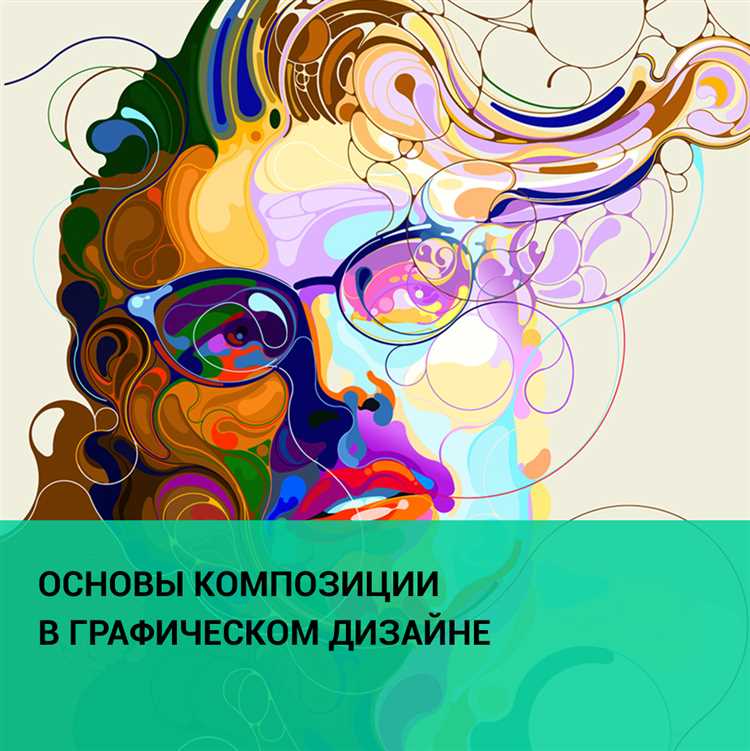 ОСНОВЫ КОМПОЗИЦИИ
В ГРАФИЧЕСКОМ ДИЗАЙНЕ